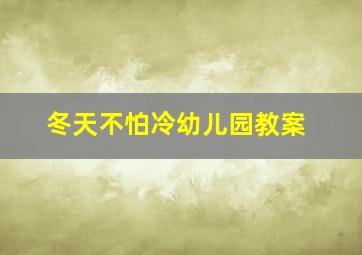 冬天不怕冷幼儿园教案